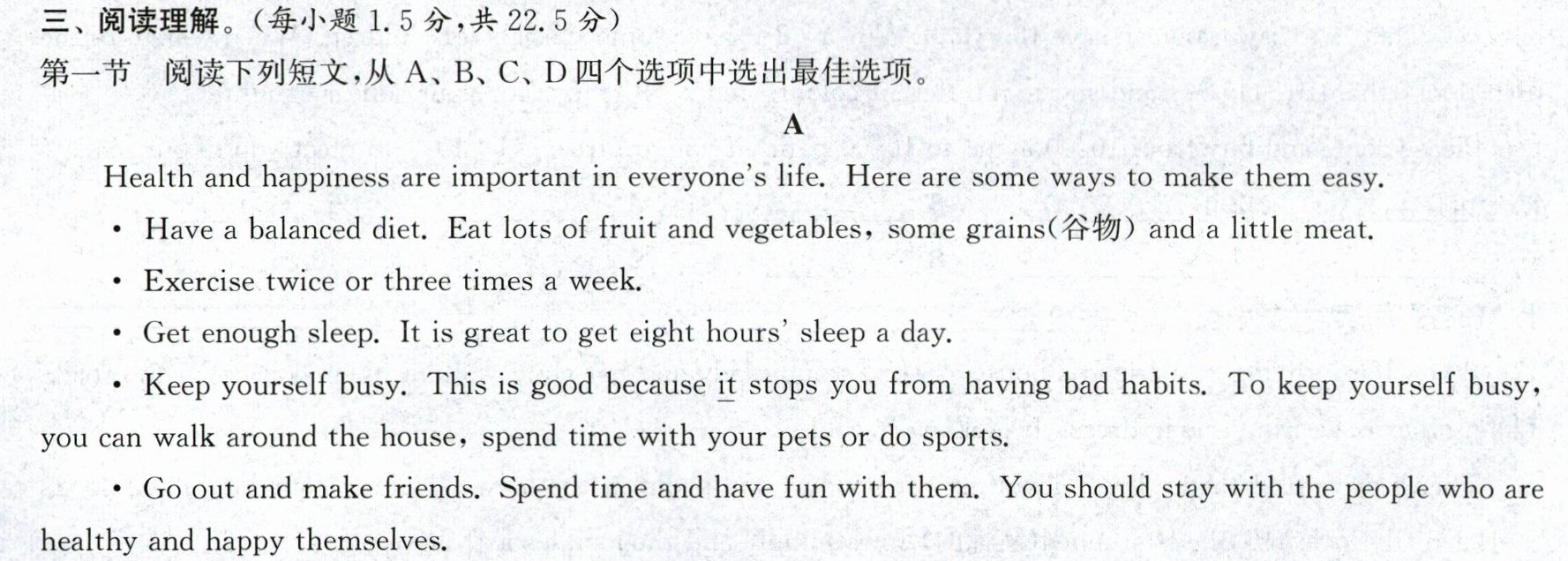 三、阅读理解。(每小题1.5分,共22.5分)

第一节 阅读下列短文,从A、B、C、D四个选项中选出最佳选项。

A

Health and happiness are important in everyone's life. Here are some ways to make them easy.

• Have a balanced diet. Eat lots of fruit and vegetables, some grains(谷物) and a little meat.

• Exercise twice or three times a week.

• Get enough sleep. It is great to get eight hours' sleep a day.

• Keep yourself busy. This is good because it stops you from having bad habits. To keep yourself busy, you can walk around the house, spend time with your pets or do sports.

• Go out and make friends. Spend time and have fun with them. You should stay with the people who are healthy and happy themselves.